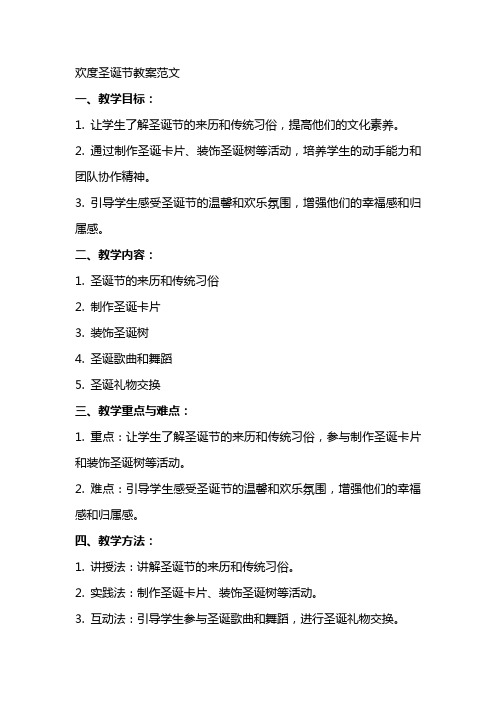 欢度圣诞节教案范文

一、教学目标：

1. 让学生了解圣诞节的来历和传统习俗，提高他们的文化素养。

2. 通过制作圣诞卡片、装饰圣诞树等活动，培养学生的动手能力和团队协作精神。

3. 引导学生感受圣诞节的温馨和欢乐氛围，增强他们的幸福感和归属感。

二、教学内容：

1. 圣诞节的来历和传统习俗

2. 制作圣诞卡片

3. 装饰圣诞树

4. 圣诞歌曲和舞蹈

5. 圣诞礼物交换

三、教学重点与难点：

1. 重点：让学生了解圣诞节的来历和传统习俗，参与制作圣诞卡片和装饰圣诞树等活动。

2. 难点：引导学生感受圣诞节的温馨和欢乐氛围，增强他们的幸福感和归属感。

四、教学方法：

1. 讲授法：讲解圣诞节的来历和传统习俗。

2. 实践法：制作圣诞卡片、装饰圣诞树等活动。

3. 互动法：引导学生参与圣诞歌曲和舞蹈，进行圣诞礼物交换。